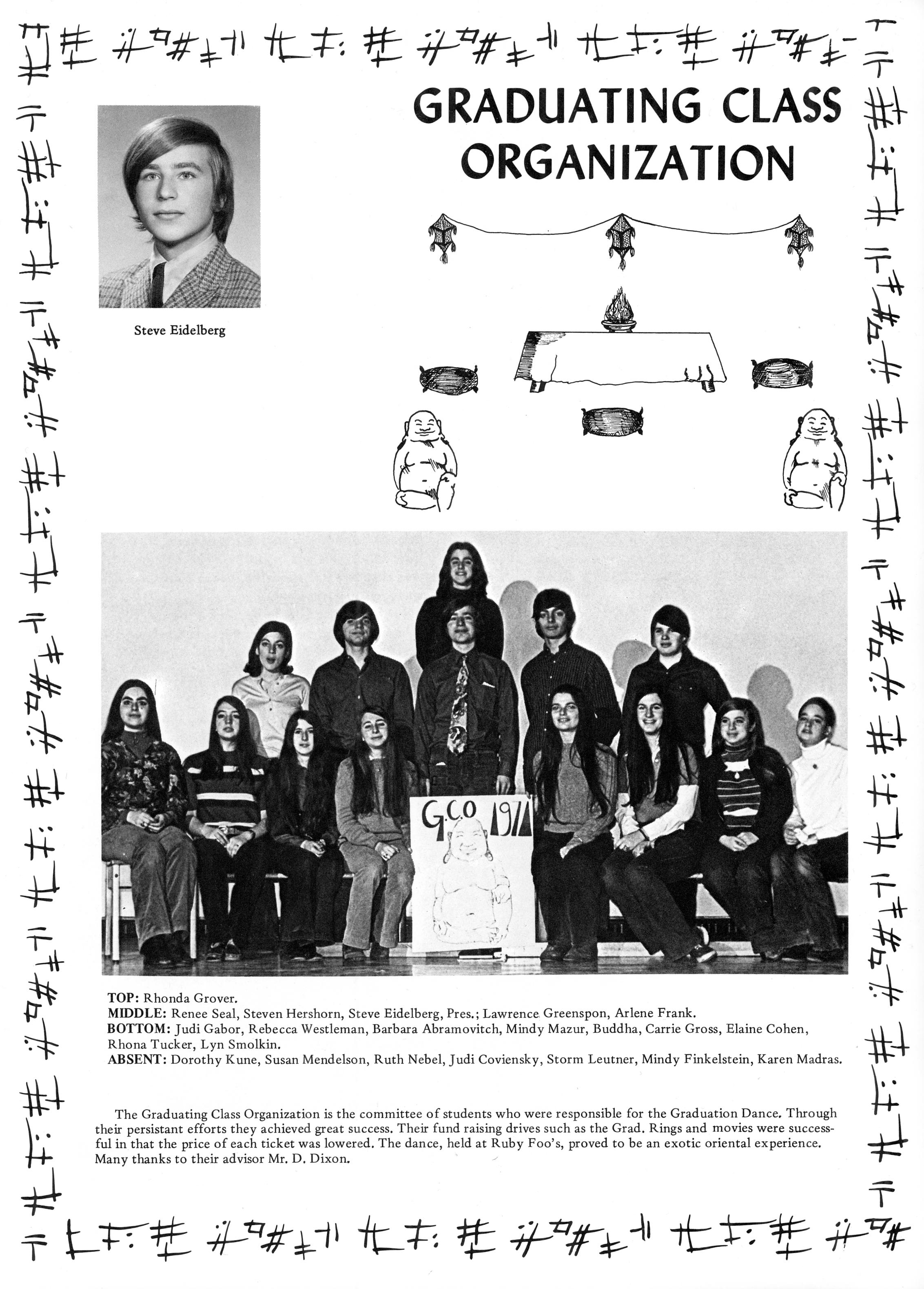 GRADUATING CLASS ORGANIZATION

Steve Eidelberg

G.C.O 1971

TOP: Rhonda Grover.
MIDDLE: Renee Seal, Steven Hershorn, Steve Eidelberg, Pres.; Lawrence Greenspon, Arlene Frank.
BOTTOM: Judi Gabor, Rebecca Westleman, Barbara Abramovitch, Mindy Mazur, Buddha, Carrie Gross, Elaine Cohen, Rhona Tucker, Lyn Smolkin.
ABSENT: Dorothy Kune, Susan Mendelson, Ruth Nebel, Judi Coviensky, Storm Leutner, Mindy Finkelstein, Karen Madras.

The Graduating Class Organization is the committee of students who were responsible for the Graduation Dance. Through their persistant efforts they achieved great success. Their fund raising drives such as the Grad. Rings and movies were successful in that the price of each ticket was lowered. The dance, held at Ruby Foo's, proved to be an exotic oriental experience. Many thanks to their advisor Mr. D. Dixon.